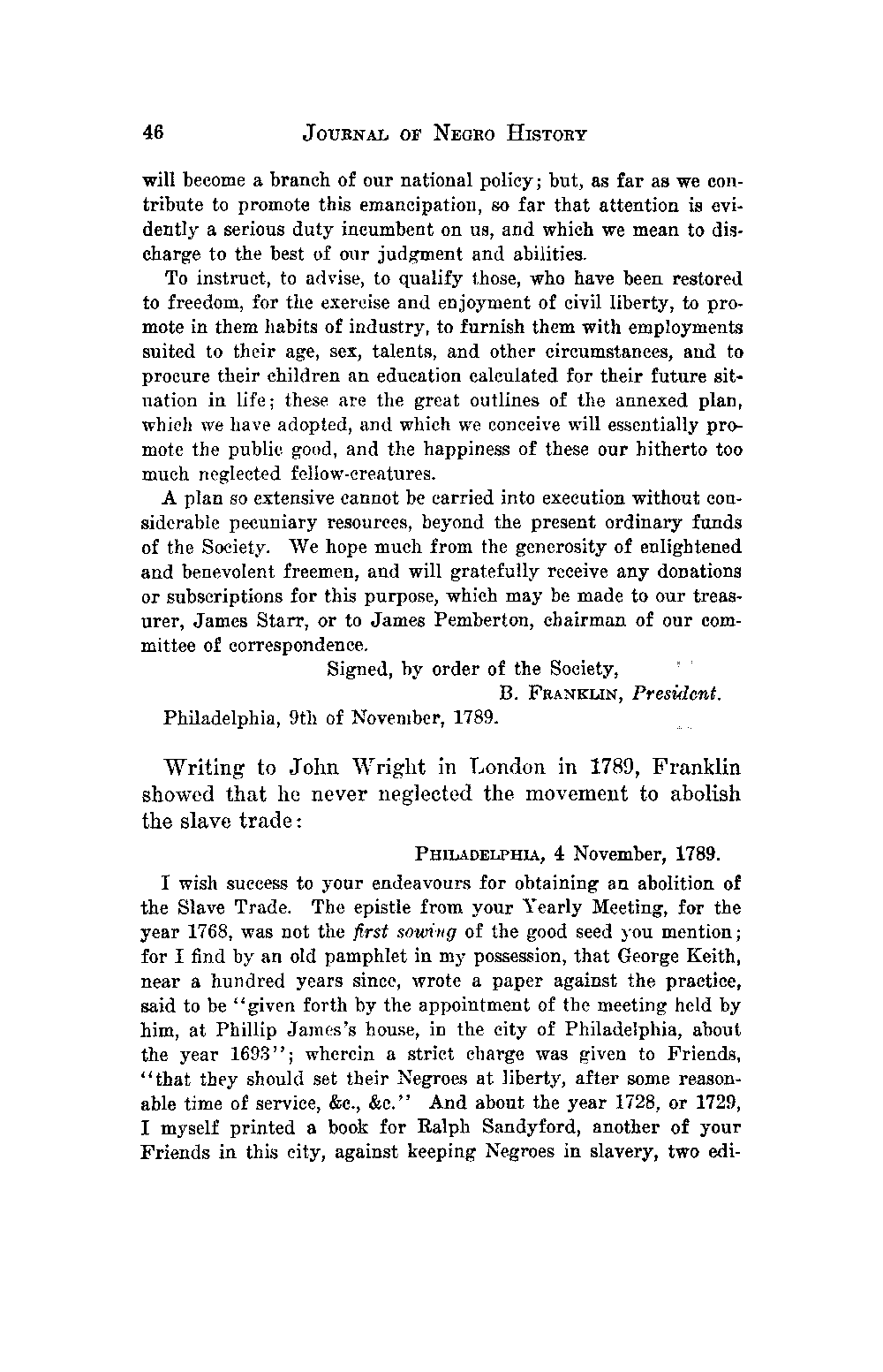 46 JOURNAL OF NEGRO HISTORY

will become a branch of our national policy; but, as far as we contribute to promote this emancipation, so far that attention is evidently a serious duty incumbent on us, and which we mean to discharge to the best of our judgment and abilities.

To instruct, to advise, to qualify those, who have been restored to freedom, for the exercise and enjoyment of civil liberty, to promote in them habits of industry, to furnish them with employments suited to their age, sex, talents, and other circumstances, and to procure their children an education calculated for their future situation in life; these are the great outlines of the annexed plan, which we have adopted, and which we conceive will essentially promote the public good, and the happiness of these our hitherto too much neglected fellow-creatures.

A plan so extensive cannot be carried into execution without considerable pecuniary resources, beyond the present ordinary funds of the Society. We hope much from the generosity of enlightened and benevolent freemen, and will gratefully receive any donations or subscriptions for this purpose, which may be made to our treasurer, James Starr, or to James Pemberton, chairman of our committee of correspondence.

Signed, by order of the Society,
B. FRANKLIN, President.

Philadelphia, 9th of November, 1789.

Writing to John Wright in London in 1789, Franklin showed that he never neglected the movement to abolish the slave trade:

PHILADELPHIA, 4 November, 1789.

I wish success to your endeavours for obtaining an abolition of the Slave Trade. The epistle from your Yearly Meeting, for the year 1768, was not the first sowing of the good seed you mention; for I find by an old pamphlet in my possession, that George Keith, near a hundred years since, wrote a paper against the practice, said to be "given forth by the appointment of the meeting held by him, at Phillip James's house, in the city of Philadelphia, about the year 1693"; wherein a strict charge was given to Friends, "that they should set their Negroes at liberty, after some reasonable time of service, &c., &c." And about the year 1728, or 1729, I myself printed a book for Ralph Sandyford, another of your Friends in this city, against keeping Negroes in slavery, two edi-